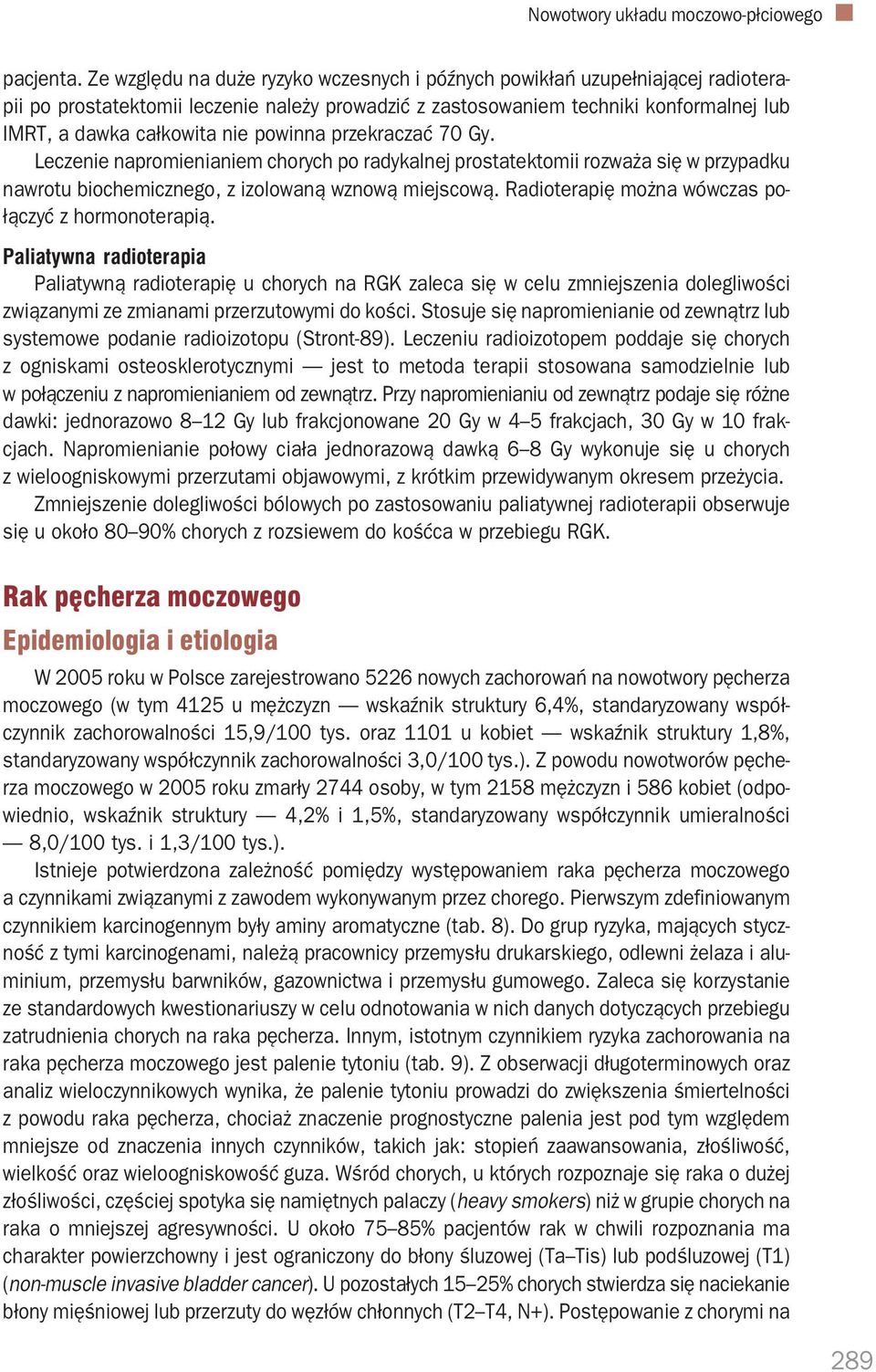 Nowotwory układu moczowo-płciowego

pacjenta. Ze względu na duże ryzyko wczesnych i późnych powikłań uzupełniającej radioterapii po prostatektomii leczenie należy prowadzić z zastosowaniem techniki konformalnej lub IMRT, a dawka całkowita nie powinna przekraczać 70 Gy.

Leczenie napromienianiem chorych po radykalnej prostatektomii rozważa się w przypadku nawrotu biochemicznego, z izolowaną wznową miejscową. Radioterapię można wówczas połączyć z hormonoterapią.

Paliatywna radioterapia

Paliatywną radioterapię u chorych na RGK zaleca się w celu zmniejszenia dolegliwości związanymi ze zmianami przerzutowymi do kości. Stosuje się napromienianie od zewnątrz lub systemowe podanie radioizotopu (Stront-89). Leczeniu radioizotopem poddaje się chorych z ogniskami osteosklerotycznymi — jest to metoda terapii stosowana samodzielnie lub w połączeniu z napromienianiem od zewnątrz. Przy napromienianiu od zewnątrz podaje się różne dawki: jednorazowo 8–12 Gy lub frakcjonowane 20 Gy w 4–5 frakcjach, 30 Gy w 10 frakcjach. Napromienianie połowy ciała jednorazową dawką 6–8 Gy wykonuje się u chorych z wieloogniskowymi przerzutami objawowymi, z krótkim przewidywanym okresem przeżycia.

Zmniejszenie dolegliwości bólowych po zastosowaniu paliatywnej radioterapii obserwuje się u około 80–90% chorych z rozsiewem do kośćca w przebiegu RGK.

Rak pęcherza moczowego

Epidemiologia i etiologia

W 2005 roku w Polsce zarejestrowano 5226 nowych zachorowań na nowotwory pęcherza moczowego (w tym 4125 u mężczyzn — wskaźnik struktury 6,4%, standaryzowany współczynnik zachorowalności 15,9/100 tys. oraz 1101 u kobiet — wskaźnik struktury 1,8%, standaryzowany współczynnik zachorowalności 3,0/100 tys.). Z powodu nowotworów pęcherza moczowego w 2005 roku zmarły 2744 osoby, w tym 2158 mężczyzn i 586 kobiet (odpowiednio, wskaźnik struktury — 4,2% i 1,5%, standaryzowany współczynnik umieralności — 8,0/100 tys. i 1,3/100 tys.).

Istnieje potwierdzona zależność pomiędzy występowaniem raka pęcherza moczowego a czynnikami związanymi z zawodem wykonywanym przez chorego. Pierwszym zdefiniowanym czynnikiem karcinogennym były aminy aromatyczne (tab. 8). Do grup ryzyka, mających styczność z tymi karcinogenami, należą pracownicy przemysłu drukarskiego, odlewni żelaza i aluminium, przemysłu barwników, gazownictwa i przemysłu gumowego. Zaleca się korzystanie ze standardowych kwestionariuszy w celu odnotowania w nich danych dotyczących przebiegu zatrudnienia chorych na raka pęcherza. Innym, istotnym czynnikiem ryzyka zachorowania na raka pęcherza moczowego jest palenie tytoniu (tab. 9). Z obserwacji długoterminowych oraz analiz wieloczynnikowych wynika, że palenie tytoniu prowadzi do zwiększenia śmiertelności z powodu raka pęcherza, chociaż znaczenie prognostyczne palenia jest pod tym względem mniejsze od znaczenia innych czynników, takich jak: stopień zaawansowania, złośliwość, wielkość oraz wieloogniskowość guza. Wśród chorych, u których rozpoznaje się raka o dużej złośliwości, częściej spotyka się namiętnych palaczy (heavy smokers) niż w grupie chorych na raka o mniejszej agresywności. U około 75–85% pacjentów rak w chwili rozpoznania ma charakter powierzchowny i jest ograniczony do błony śluzowej (Ta–Tis) lub podśluzowej (T1) (non-muscle invasive bladder cancer). U pozostałych 15–25% chorych stwierdza się naciekanie błony mięśniowej lub przerzuty do węzłów chłonnych (T2–T4, N+). Postępowanie z chorymi na

289